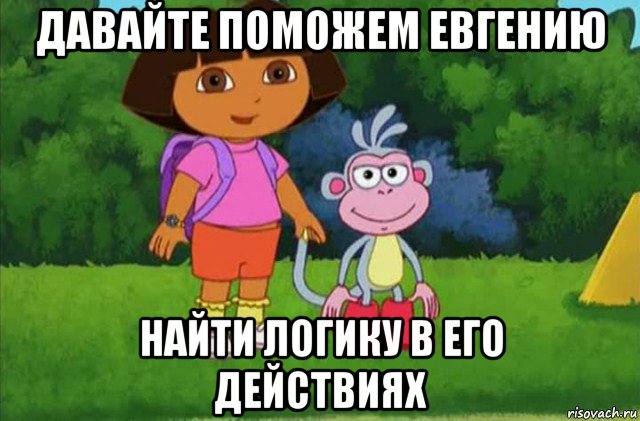 ДАВАЙТЕ ПОМОЖЕМ ЕВГЕНИЮ

НАЙТИ ЛОГИКУ В ЕГО ДЕЙСТВИЯХ

risovach.ru